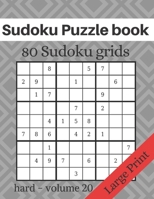 Sudoku Puzzle book

80 Sudoku grids

|   |   |   |   |   |   |   |   |   |
|---|---|---|---|---|---|---|---|---|
|   |   | 8 |   |   | 5 | 7 |   |   |
| 2 | 9 |   |   | 1 |   |   | 6 |   |
|   | 1 | 7 |   |   |   | 9 |   |   |
|   |   |   |   | 7 |   | 2 |   |   |
|   |   | 4 | 1 | 5 | 8 |   |   |   |
| 7 | 8 | 6 |   | 4 | 2 | 1 |   |   |
|   |   | 1 |   |   |   |   |   | 7 |
|   | 4 | 9 | 7 |   | 6 |   | 2 |   |
|   |   |   |   | 3 |   |   |   |   |

hard - volume 20

Large Print